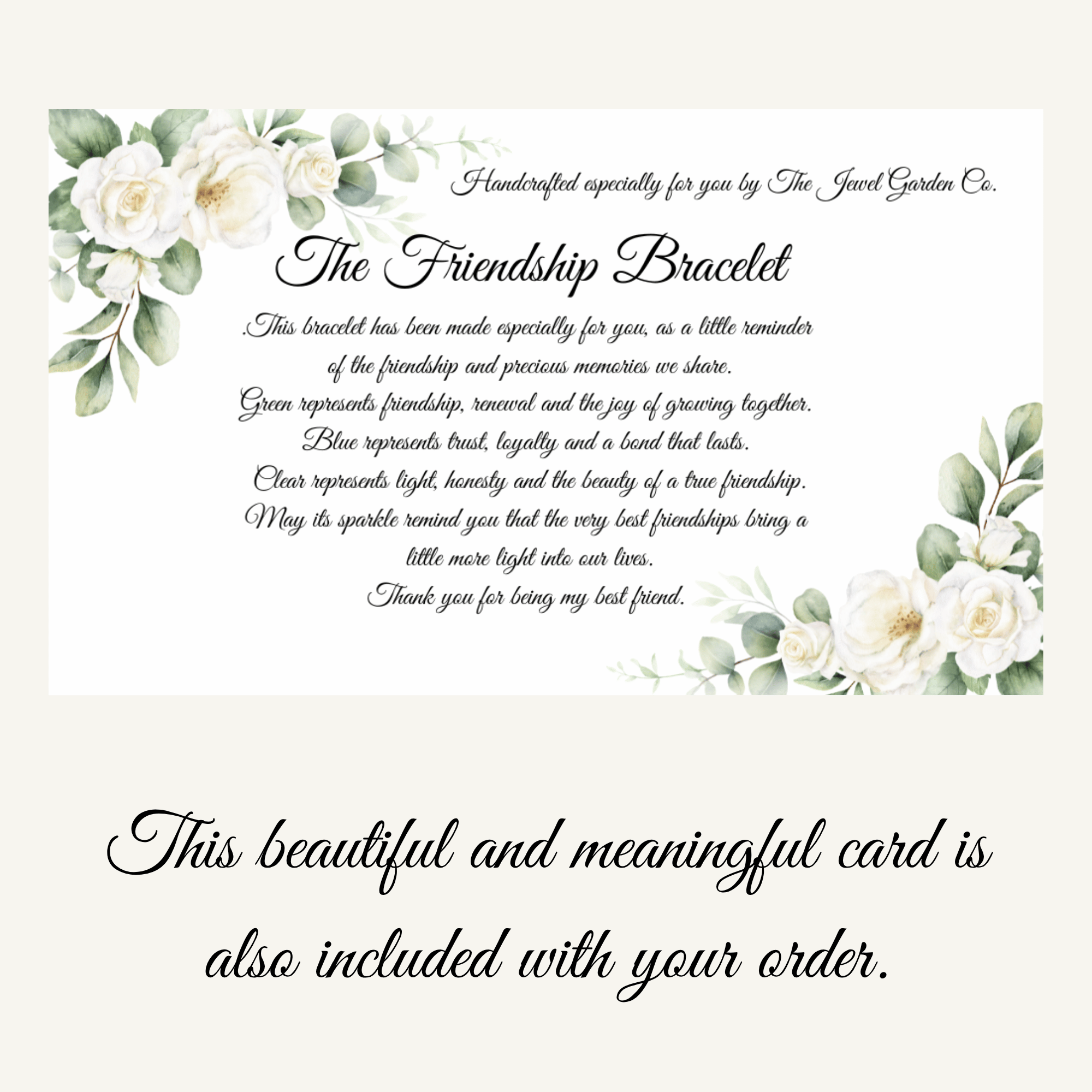 Handcrafted especially for you by The Jewel Garden Co.

The Friendship Bracelet

.This bracelet has been made especially for you, as a little reminder of the friendship and precious memories we share.

Green represents friendship, renewal and the joy of growing together.

Blue represents trust, loyalty and a bond that lasts.

Clear represents light, honesty and the beauty of a true friendship.

May its sparkle remind you that the very best friendships bring a little more light into our lives.

Thank you for being my best friend.

This beautiful and meaningful card is also included with your order.